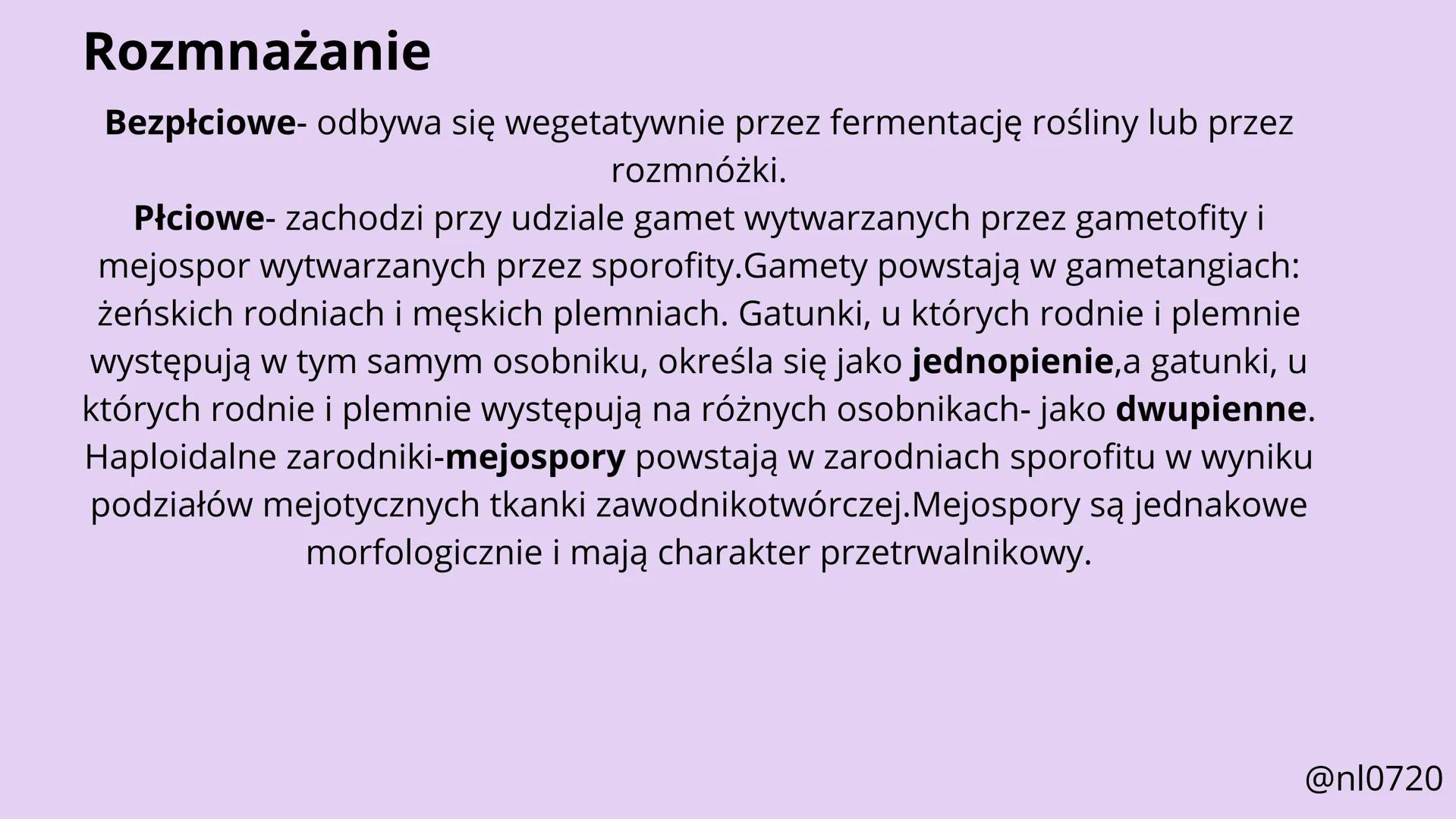 Rozmnażanie

Bezpłciowe- odbywa się wegetatywnie przez fermentację rośliny lub przez rozmnóżki.

Płciowe- zachodzi przy udziale gamet wytwarzanych przez gametofity i mejospor wytwarzanych przez sporofity.Gamety powstają w gametangiach: żeńskich rodniach i męskich plemniach. Gatunki, u których rodnie i plemnie występują w tym samym osobniku, określa się jako jednopienie,a gatunki, u których rodnie i plemnie występują na różnych osobnikach- jako dwupienne. Haploidalne zarodniki-mejospory powstają w zarodniach sporofitu w wyniku podziałów mejotycznych tkanki zawodnikotwórczej.Mejospory są jednakowe morfologicznie i mają charakter przetrwalnikowy.

@nl0720